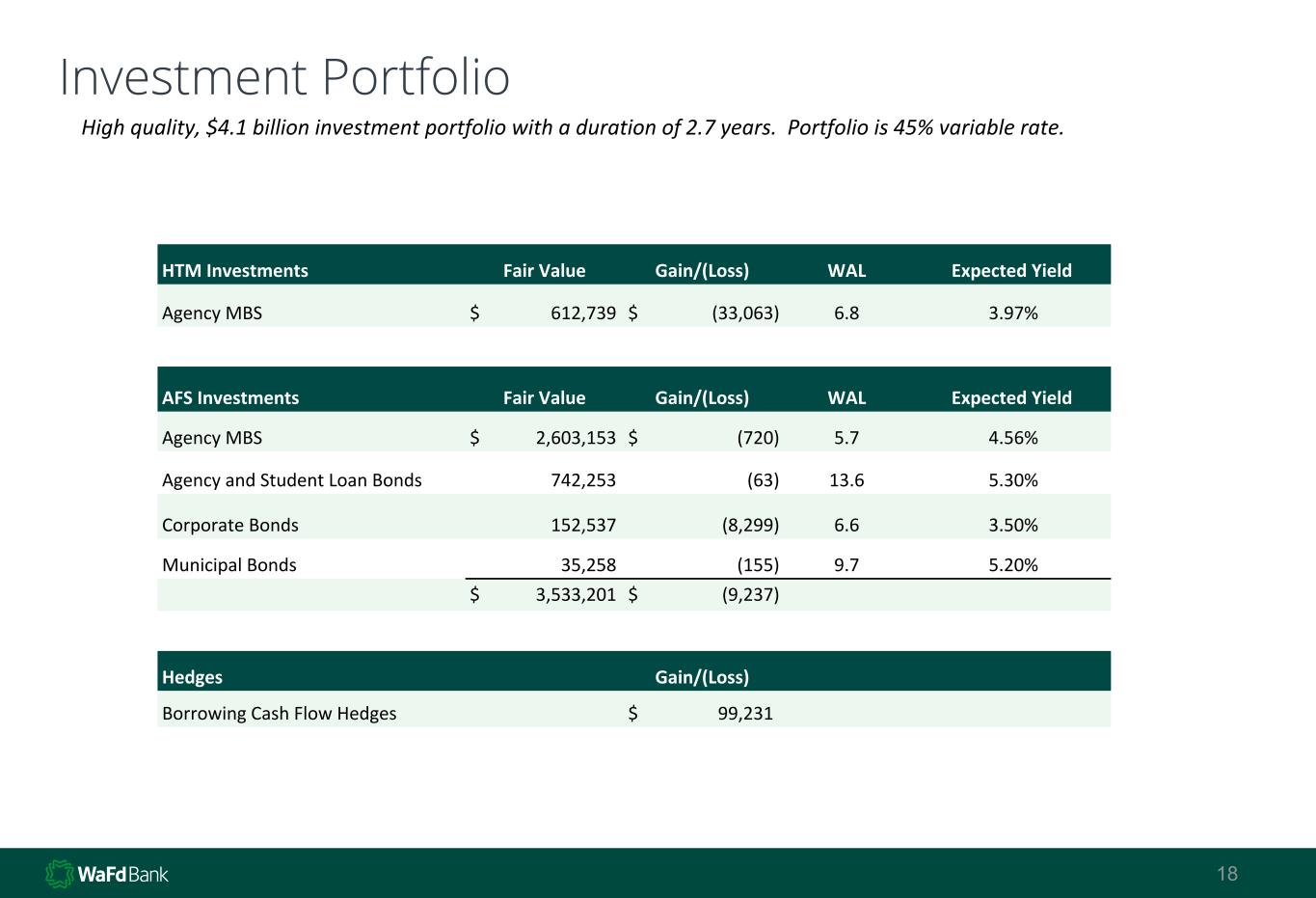 Investment Portfolio

High quality, $4.1 billion investment portfolio with a duration of 2.7 years. Portfolio is 45% variable rate.

| HTM Investments | Fair Value | Gain/(Loss) | WAL | Expected Yield |
|---|---|---|---|---|
| Agency MBS | $ 612,739 | $ (33,063) | 6.8 | 3.97% |

| AFS Investments | Fair Value | Gain/(Loss) | WAL | Expected Yield |
|---|---|---|---|---|
| Agency MBS | $ 2,603,153 | $ (720) | 5.7 | 4.56% |
| Agency and Student Loan Bonds | 742,253 | (63) | 13.6 | 5.30% |
| Corporate Bonds | 152,537 | (8,299) | 6.6 | 3.50% |
| Municipal Bonds | 35,258 | (155) | 9.7 | 5.20% |
| | $ 3,533,201 | $ (9,237) | | |

| Hedges | Gain/(Loss) |
|---|---|
| Borrowing Cash Flow Hedges | $ 99,231 |

WaFd Bank

18